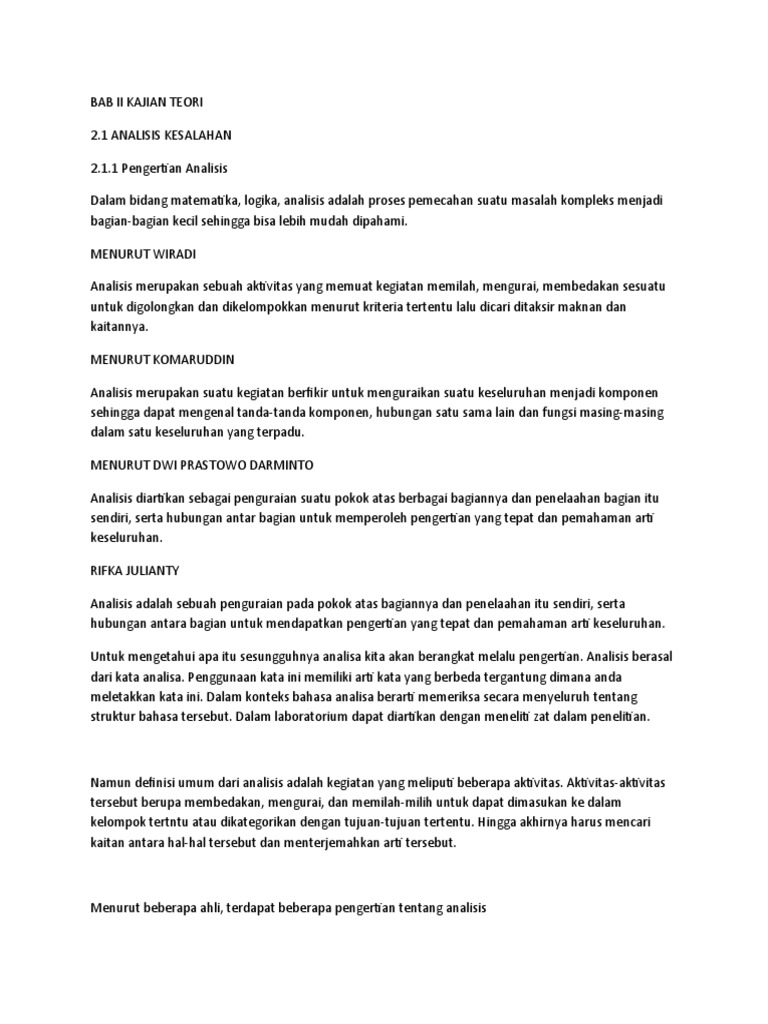 BAB II KAJIAN TEORI

2.1 ANALISIS KESALAHAN

2.1.1 Pengertian Analisis

Dalam bidang matematika, logika, analisis adalah proses pemecahan suatu masalah kompleks menjadi bagian-bagian kecil sehingga bisa lebih mudah dipahami.

MENURUT WIRADI

Analisis merupakan sebuah aktivitas yang memuat kegiatan memilah, mengurai, membedakan sesuatu untuk digolongkan dan dikelompokkan menurut kriteria tertentu lalu dicari ditaksir maknan dan kaitannya.

MENURUT KOMARUDDIN

Analisis merupakan suatu kegiatan berfikir untuk menguraikan suatu keseluruhan menjadi komponen sehingga dapat mengenal tanda-tanda komponen, hubungan satu sama lain dan fungsi masing-masing dalam satu keseluruhan yang terpadu.

MENURUT DWI PRASTOWO DARMINTO

Analisis diartikan sebagai penguraian suatu pokok atas berbagai bagiannya dan penelaahan bagian itu sendiri, serta hubungan antar bagian untuk memperoleh pengertian yang tepat dan pemahaman arti keseluruhan.

RIFKA JULIANTY

Analisis adalah sebuah penguraian pada pokok atas bagiannya dan penelaahan itu sendiri, serta hubungan antara bagian untuk mendapatkan pengertian yang tepat dan pemahaman arti keseluruhan.

Untuk mengetahui apa itu sesungguhnya analisa kita akan berangkat melalu pengertian. Analisis berasal dari kata analisa. Penggunaan kata ini memiliki arti kata yang berbeda tergantung dimana anda meletakkan kata ini. Dalam konteks bahasa analisa berarti memeriksa secara menyeluruh tentang struktur bahasa tersebut. Dalam laboratorium dapat diartikan dengan meneliti zat dalam penelitian.

Namun definisi umum dari analisis adalah kegiatan yang meliputi beberapa aktivitas. Aktivitas-aktivitas tersebut berupa membedakan, mengurai, dan memilah-milih untuk dapat dimasukan ke dalam kelompok tertntu atau dikategorikan dengan tujuan-tujuan tertentu. Hingga akhirnya harus mencari kaitan antara hal-hal tersebut dan menterjemahkan arti tersebut.

Menurut beberapa ahli, terdapat beberapa pengertian tentang analisis